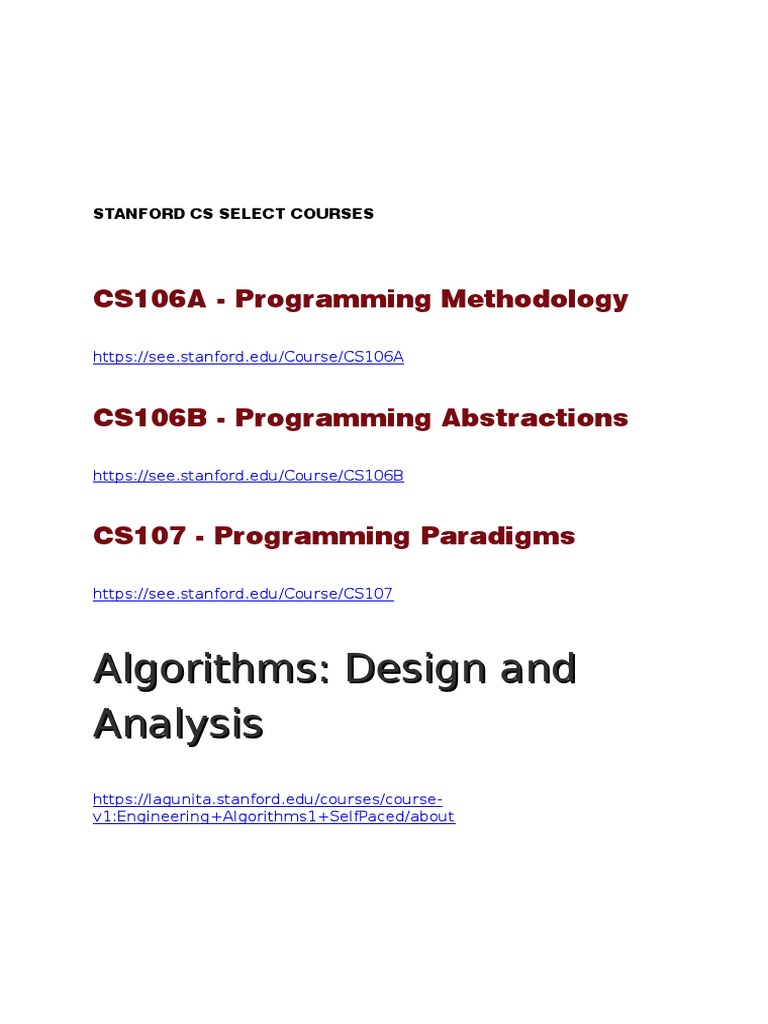 STANFORD CS SELECT COURSES

CS106A - Programming Methodology

https://see.stanford.edu/Course/CS106A

CS106B - Programming Abstractions

https://see.stanford.edu/Course/CS106B

CS107 - Programming Paradigms

https://see.stanford.edu/Course/CS107

Algorithms: Design and Analysis

https://lagunita.stanford.edu/courses/course-v1:Engineering+Algorithms1+SelfPaced/about